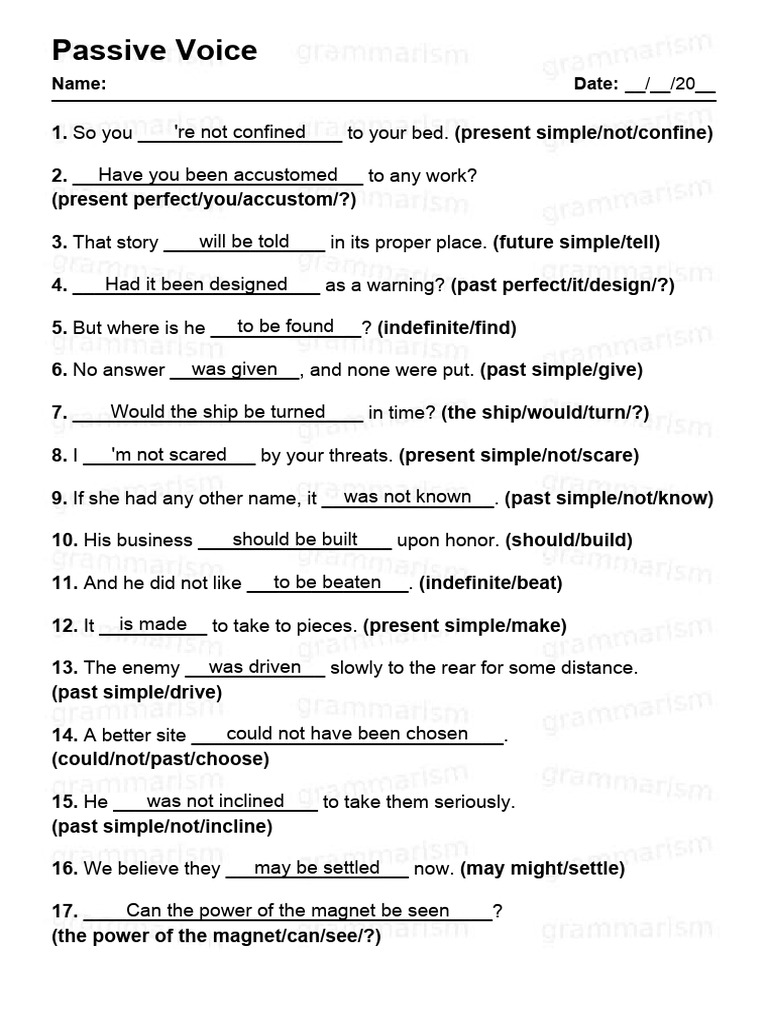 Passive Voice

Name: Date: __/__/20__

1. So you 're not confined to your bed. (present simple/not/confine)

2. Have you been accustomed to any work? (present perfect/you/accustom/?)

3. That story will be told in its proper place. (future simple/tell)

4. Had it been designed as a warning? (past perfect/it/design/?)

5. But where is he to be found? (indefinite/find)

6. No answer was given, and none were put. (past simple/give)

7. Would the ship be turned in time? (the ship/would/turn/?)

8. I 'm not scared by your threats. (present simple/not/scare)

9. If she had any other name, it was not known. (past simple/not/know)

10. His business should be built upon honor. (should/build)

11. And he did not like to be beaten. (indefinite/beat)

12. It is made to take to pieces. (present simple/make)

13. The enemy was driven slowly to the rear for some distance. (past simple/drive)

14. A better site could not have been chosen. (could/not/past/choose)

15. He was not inclined to take them seriously. (past simple/not/incline)

16. We believe they may be settled now. (may might/settle)

17. Can the power of the magnet be seen? (the power of the magnet/can/see/?)

grammarism